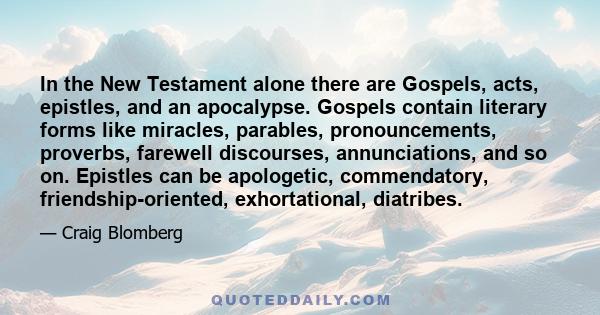 In the New Testament alone there are Gospels, acts, epistles, and an apocalypse. Gospels contain literary forms like miracles, parables, pronouncements, proverbs, farewell discourses, annunciations, and so on. Epistles can be apologetic, commendatory, friendship-oriented, exhortational, diatribes.

— Craig Blomberg

QUOTEDDAILY.COM